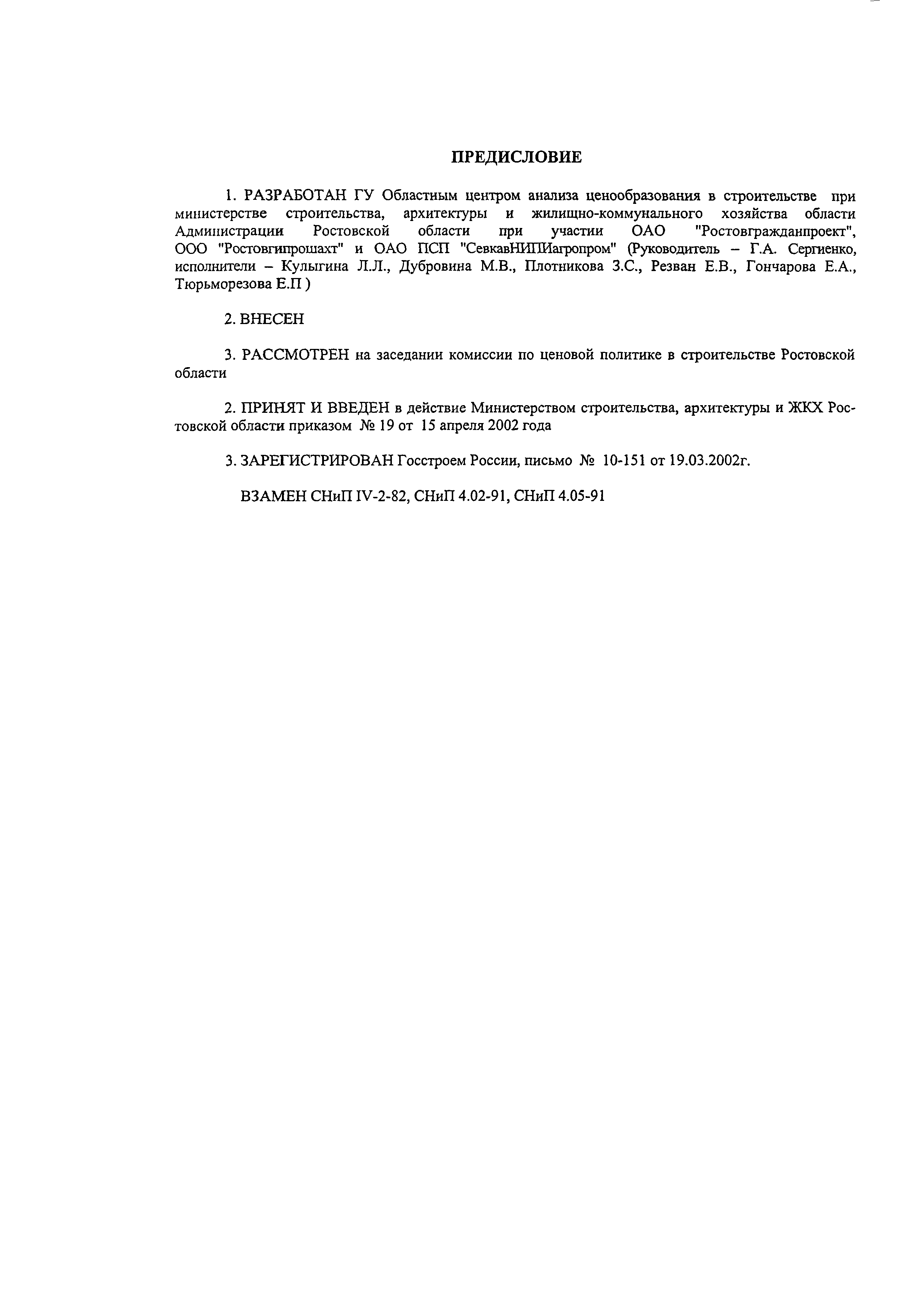 ПРЕДИСЛОВИЕ

1. РАЗРАБОТАН ГУ Областным центром анализа ценообразования в строительстве при министерстве строительства, архитектуры и жилищно-коммунального хозяйства области Администрации Ростовской области при участии ОАО "Ростовгражданпроект", ООО "Ростовгипрошахт" и ОАО ПСП "СевкавНИПИагропром" (Руководитель – Г.А. Сергиенко, исполнители – Кулыгина Л.Л., Дубровина М.В., Плотникова З.С., Резван Е.В., Гончарова Е.А., Тюрьморезова Е.П )

2. ВНЕСЕН

3. РАССМОТРЕН на заседании комиссии по ценовой политике в строительстве Ростовской области

2. ПРИНЯТ И ВВЕДЕН в действие Министерством строительства, архитектуры и ЖКХ Ростовской области приказом № 19 от 15 апреля 2002 года

3. ЗАРЕГИСТРИРОВАН Госстроем России, письмо № 10-151 от 19.03.2002г.

ВЗАМЕН СНиП IV-2-82, СНиП 4.02-91, СНиП 4.05-91